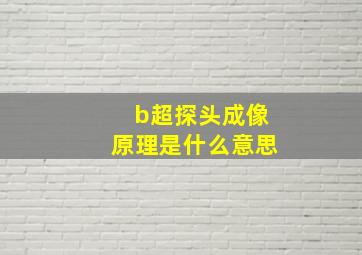 b超探头成像
原理是什么意思